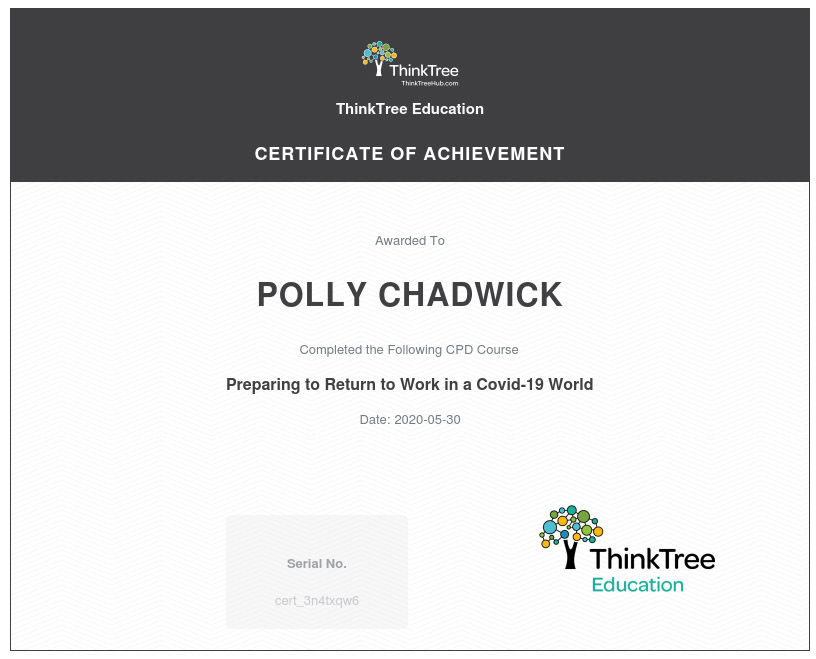 ThinkTree
ThinkTreeHub.com

ThinkTree Education

CERTIFICATE OF ACHIEVEMENT

Awarded To

POLLY CHADWICK

Completed the Following CPD Course

Preparing to Return to Work in a Covid-19 World

Date: 2020-05-30

Serial No.

cert_3n4txqw6

ThinkTree
Education